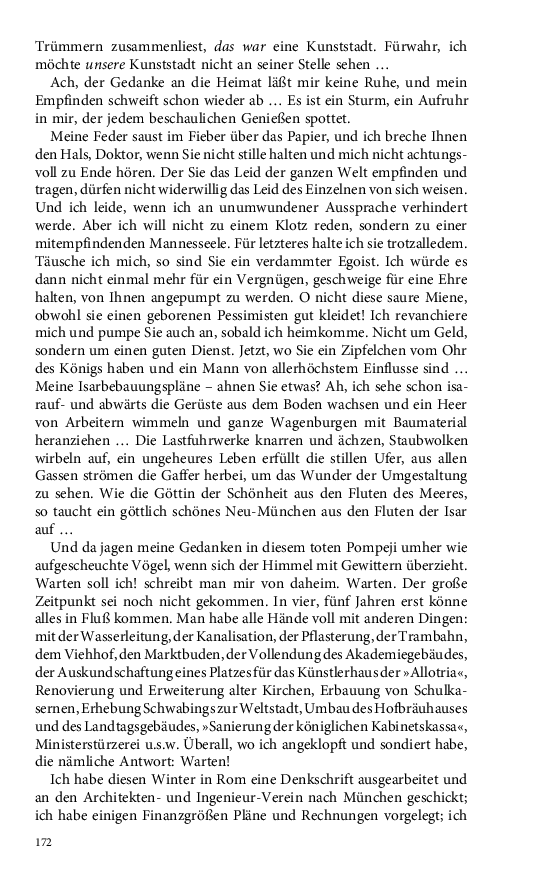 Trümmern zusammenliest, das war eine Kunststadt. Fürwahr, ich möchte unsere Kunststadt nicht an seiner Stelle sehen …

Ach, der Gedanke an die Heimat läßt mir keine Ruhe, und mein Empfinden schweift schon wieder ab … Es ist ein Sturm, ein Aufruhr in mir, der jedem beschaulichen Genießen spottet.

Meine Feder saust im Fieber über das Papier, und ich breche Ihnen den Hals, Doktor, wenn Sie nicht stille halten und mich nicht achtungsvoll zu Ende hören. Der Sie das Leid der ganzen Welt empfinden und tragen, dürfen nicht widerwillig das Leid des Einzelnen von sich weisen. Und ich leide, wenn ich an unumwundener Aussprache verhindert werde. Aber ich will nicht zu einem Klotz reden, sondern zu einer mitempfindenden Mannesseele. Für letzteres halte ich sie trotzalledem. Täusche ich mich, so sind Sie ein verdammter Egoist. Ich würde es dann nicht einmal mehr für ein Vergnügen, geschweige für eine Ehre halten, von Ihnen angepumpt zu werden. O nicht diese saure Miene, obwohl sie einen geborenen Pessimisten gut kleidet! Ich revanchiere mich und pumpe Sie auch an, sobald ich heimkomme. Nicht um Geld, sondern um einen guten Dienst. Jetzt, wo Sie ein Zipfelchen vom Ohr des Königs haben und ein Mann von allerhöchstem Einflusse sind … Meine Isarbebauungspläne – ahnen Sie etwas? Ah, ich sehe schon isarauf- und abwärts die Gerüste aus dem Boden wachsen und ein Heer von Arbeitern wimmeln und ganze Wagenburgen mit Baumaterial heranziehen … Die Lastfuhrwerke knarren und ächzen, Staubwolken wirbeln auf, ein ungeheures Leben erfüllt die stillen Ufer, aus allen Gassen strömen die Gaffer herbei, um das Wunder der Umgestaltung zu sehen. Wie die Göttin der Schönheit aus den Fluten des Meeres, so taucht ein göttlich schönes Neu-München aus den Fluten der Isar auf …

Und da jagen meine Gedanken in diesem toten Pompeji umher wie aufgescheuchte Vögel, wenn sich der Himmel mit Gewittern überzieht. Warten soll ich! schreibt man mir von daheim. Warten. Der große Zeitpunkt sei noch nicht gekommen. In vier, fünf Jahren erst könne alles in Fluß kommen. Man habe alle Hände voll mit anderen Dingen: mit der Wasserleitung, der Kanalisation, der Pflasterung, der Trambahn, dem Viehhof, den Marktbuden, der Vollendung des Akademiegebäudes, der Auskundschaftung eines Platzes für das Künstlerhaus der »Allotria«, Renovierung und Erweiterung alter Kirchen, Erbauung von Schulkasernen, Erhebung Schwabings zur Weltstadt, Umbau des Hofbräuhauses und des Landtagsgebäudes, »Sanierung der königlichen Kabinetskassa«, Ministerstürzerei u.s.w. Überall, wo ich angeklopft und sondiert habe, die nämliche Antwort: Warten!

Ich habe diesen Winter in Rom eine Denkschrift ausgearbeitet und an den Architekten- und Ingenieur-Verein nach München geschickt; ich habe einigen Finanzgrößen Pläne und Rechnungen vorgelegt; ich

172